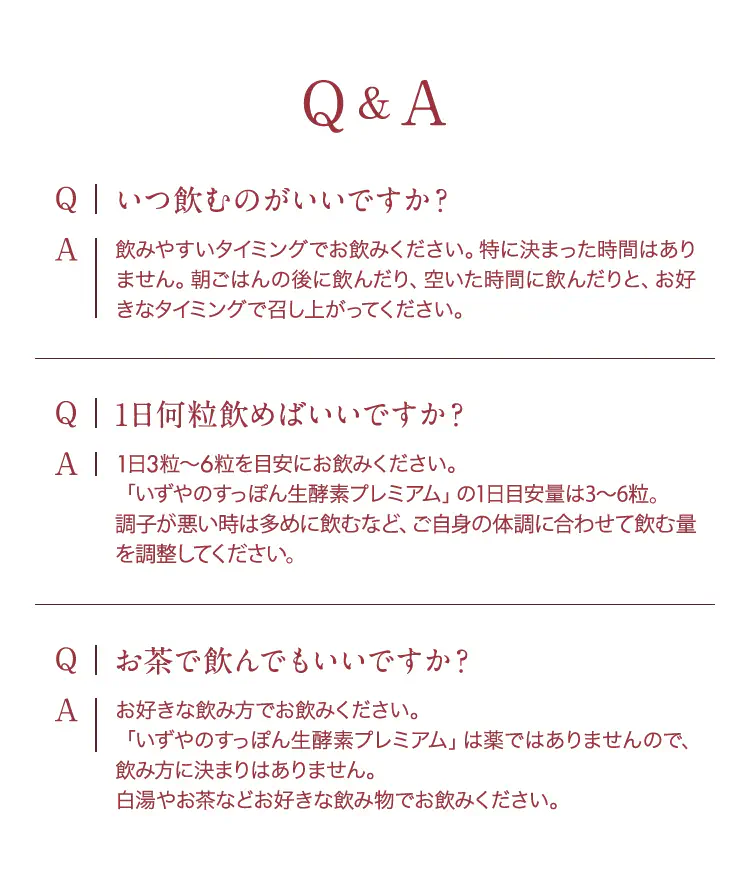 Q & A

Q | いつ飲むのがいいですか？

A | 飲みやすいタイミングでお飲みください。特に決まった時間はありません。朝ごはんの後に飲んだり、空いた時間に飲んだりと、お好きなタイミングで召し上がってください。

Q | 1日何粒飲めばいいですか？

A | 1日3粒〜6粒を目安にお飲みください。
「いずやのすっぽん生酵素プレミアム」の1日目安量は3〜6粒。
調子が悪い時は多めに飲むなど、ご自身の体調に合わせて飲む量を調整してください。

Q | お茶で飲んでもいいですか？

A | お好きな飲み方でお飲みください。
「いずやのすっぽん生酵素プレミアム」は薬ではありませんので、飲み方に決まりはありません。
白湯やお茶などお好きな飲み物でお飲みください。